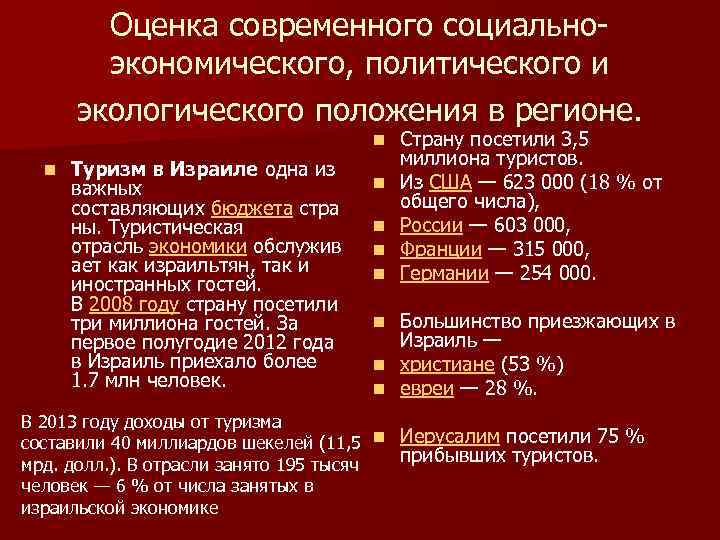 Оценка современного социально-экономического, политического и экологического положения в регионе.

Туризм в Израиле одна из важных составляющих бюджета страны. Туристическая отрасль экономики обслуживает как израильтян, так и иностранных гостей. В 2008 году страну посетили три миллиона гостей. За первое полугодие 2012 года в Израиль приехало более 1.7 млн человек.

В 2013 году доходы от туризма составили 40 миллиардов шекелей (11,5 мрд. долл.). В отрасли занято 195 тысяч человек — 6 % от числа занятых в израильской экономике

Страну посетили 3,5 миллиона туристов.
Из США — 623 000 (18 % от общего числа),
России — 603 000,
Франции — 315 000,
Германии — 254 000.

Большинство приезжающих в Израиль —
христиане (53 %)
евреи — 28 %.

Иерусалим посетили 75 % прибывших туристов.